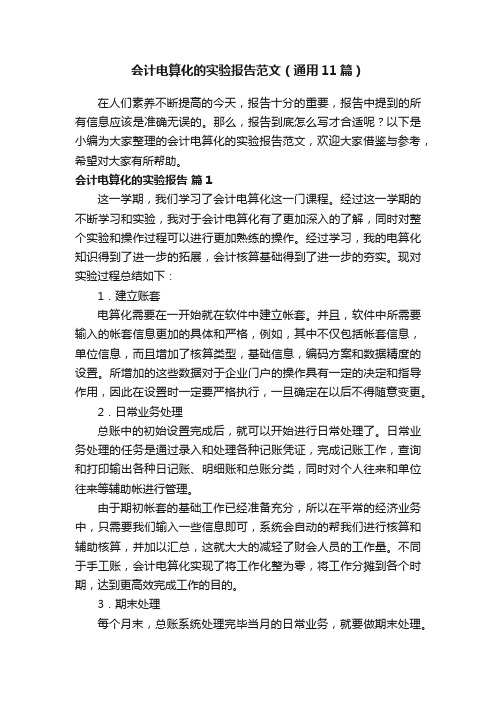 会计电算化的实验报告范文（通用11篇）

在人们素养不断提高的今天，报告十分的重要，报告中提到的所有信息应该是准确无误的。那么，报告到底怎么写才合适呢？以下是小编为大家整理的会计电算化的实验报告范文，欢迎大家借鉴与参考，希望对大家有所帮助。

会计电算化的实验报告 篇1

这一学期，我们学习了会计电算化这一门课程。经过这一学期的不断学习和实验，我对于会计电算化有了更加深入的了解，同时对整个实验和操作过程可以进行更加熟练的操作。经过学习，我的电算化知识得到了进一步的拓展，会计核算基础得到了进一步的夯实。现对实验过程总结如下：

1．建立账套

电算化需要在一开始就在软件中建立帐套。并且，软件中所需要输入的帐套信息更加的具体和严格，例如，其中不仅包括帐套信息，单位信息，而且增加了核算类型，基础信息，编码方案和数据精度的设置。所增加的这些数据对于企业门户的操作具有一定的决定和指导作用，因此在设置时一定要严格执行，一旦确定在以后不得随意变更。

2．日常业务处理

总账中的初始设置完成后，就可以开始进行日常处理了。日常业务处理的任务是通过录入和处理各种记账凭证，完成记账工作，查询和打印输出各种日记账、明细账和总账分类，同时对个人往来和单位往来等辅助帐进行管理。

由于期初帐套的基础工作已经准备充分，所以在平常的经济业务中，只需要我们输入一些信息即可，系统会自动的帮我们进行核算和辅助核算，并加以汇总，这就大大的减轻了财会人员的工作量。不同于手工账，会计电算化实现了将工作化整为零，将工作分摊到各个时期，达到更高效完成工作的目的。

3．期末处理

每个月末，总账系统处理完毕当月的日常业务，就要做期末处理。